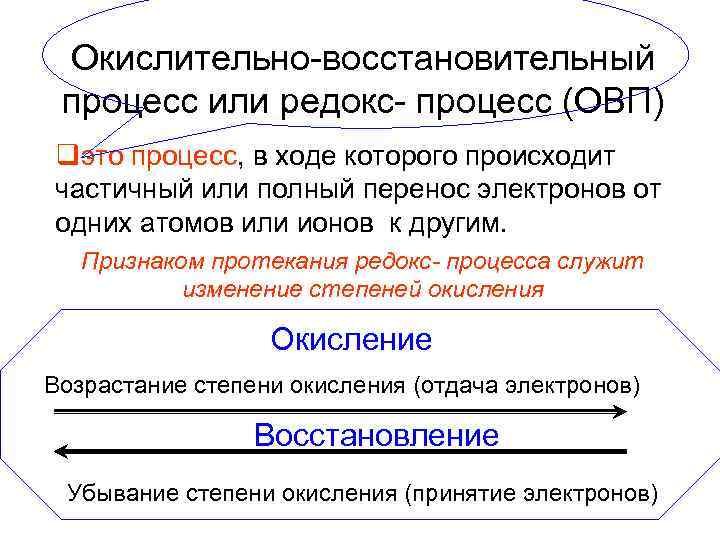 Окислительно-восстановительный процесс или редокс- процесс (ОВП)

❑это процесс, в ходе которого происходит частичный или полный перенос электронов от одних атомов или ионов к другим.

Признаком протекания редокс- процесса служит изменение степеней окисления

Окисление

Возрастание степени окисления (отдача электронов)

Восстановление

Убывание степени окисления (принятие электронов)